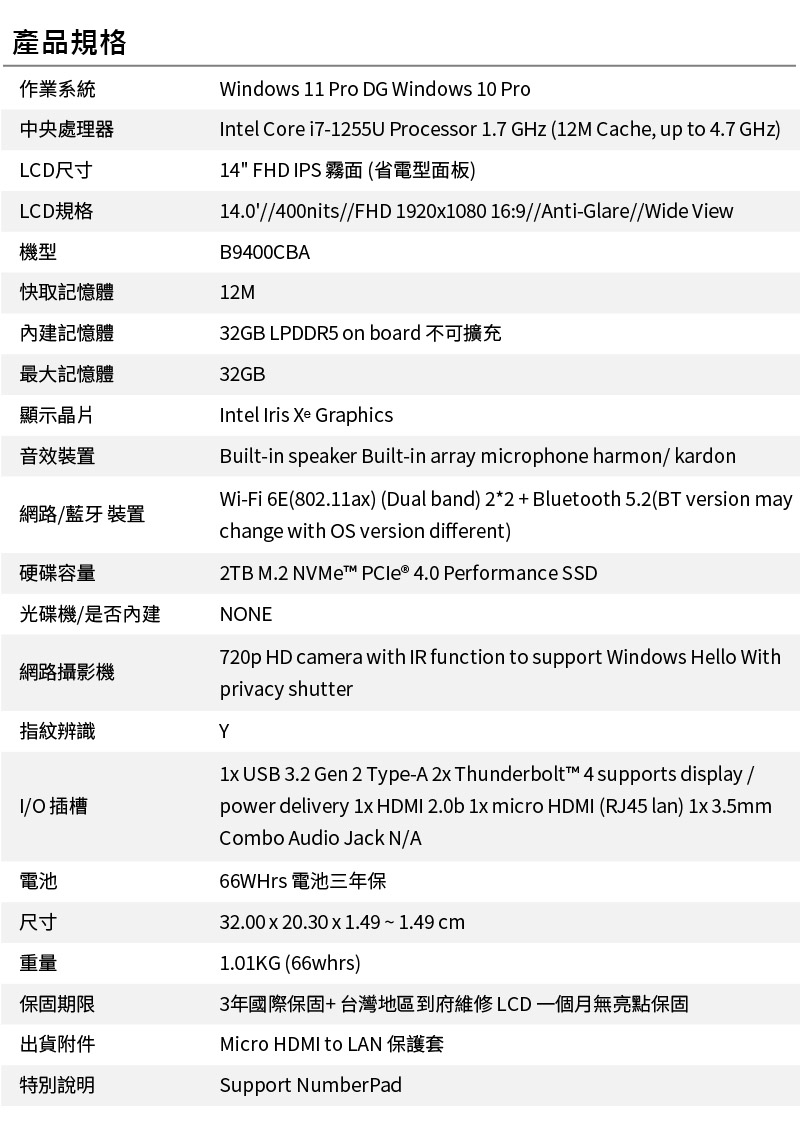 產品規格

| 作業系統 | Windows 11 Pro DG Windows 10 Pro |
|---|---|
| 中央處理器 | Intel Core i7-1255U Processor 1.7 GHz (12M Cache, up to 4.7 GHz) |
| LCD尺寸 | 14" FHD IPS 霧面 (省電型面板) |
| LCD規格 | 14.0'//400nits//FHD 1920x1080 16:9//Anti-Glare//Wide View |
| 機型 | B9400CBA |
| 快取記憶體 | 12M |
| 內建記憶體 | 32GB LPDDR5 on board 不可擴充 |
| 最大記憶體 | 32GB |
| 顯示晶片 | Intel Iris Xe Graphics |
| 音效裝置 | Built-in speaker Built-in array microphone harmon/ kardon |
| 網路/藍牙 裝置 | Wi-Fi 6E(802.11ax) (Dual band) 2*2 + Bluetooth 5.2(BT version may change with OS version different) |
| 硬碟容量 | 2TB M.2 NVMe™ PCIe® 4.0 Performance SSD |
| 光碟機/是否內建 | NONE |
| 網路攝影機 | 720p HD camera with IR function to support Windows Hello With privacy shutter |
| 指紋辨識 | Y |
| I/O 插槽 | 1x USB 3.2 Gen 2 Type-A 2x Thunderbolt™ 4 supports display / power delivery 1x HDMI 2.0b 1x micro HDMI (RJ45 lan) 1x 3.5mm Combo Audio Jack N/A |
| 電池 | 66WHrs 電池三年保 |
| 尺寸 | 32.00 x 20.30 x 1.49 ~ 1.49 cm |
| 重量 | 1.01KG (66whrs) |
| 保固期限 | 3年國際保固+ 台灣地區 到府維修 LCD 一個月無亮點保固 |
| 出貨附件 | Micro HDMI to LAN 保護套 |
| 特別說明 | Support NumberPad |